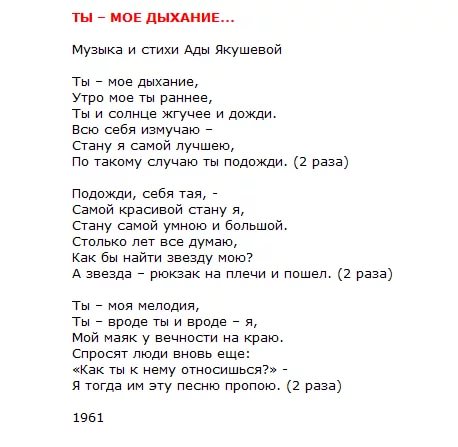 ТЫ – МОЕ ДЫХАНИЕ...

Музыка и стихи Ады Якушевой

Ты – мое дыхание,
Утро мое ты раннее,
Ты и солнце жгучее и дожди.
Всю себя измучаю –
Стану я самой лучшею,
По такому случаю ты подожди. (2 раза)

Подожди, себя тая, -
Самой красивой стану я,
Стану самой умною и большой.
Столько лет все думаю,
Как бы найти звезду мою?
А звезда – рюкзак на плечи и пошел. (2 раза)

Ты – моя мелодия,
Ты – вроде ты и вроде – я,
Мой маяк у вечности на краю.
Спросят люди вновь еще:
«Как ты к нему относишься?» -
Я тогда им эту песню пропою. (2 раза)

1961